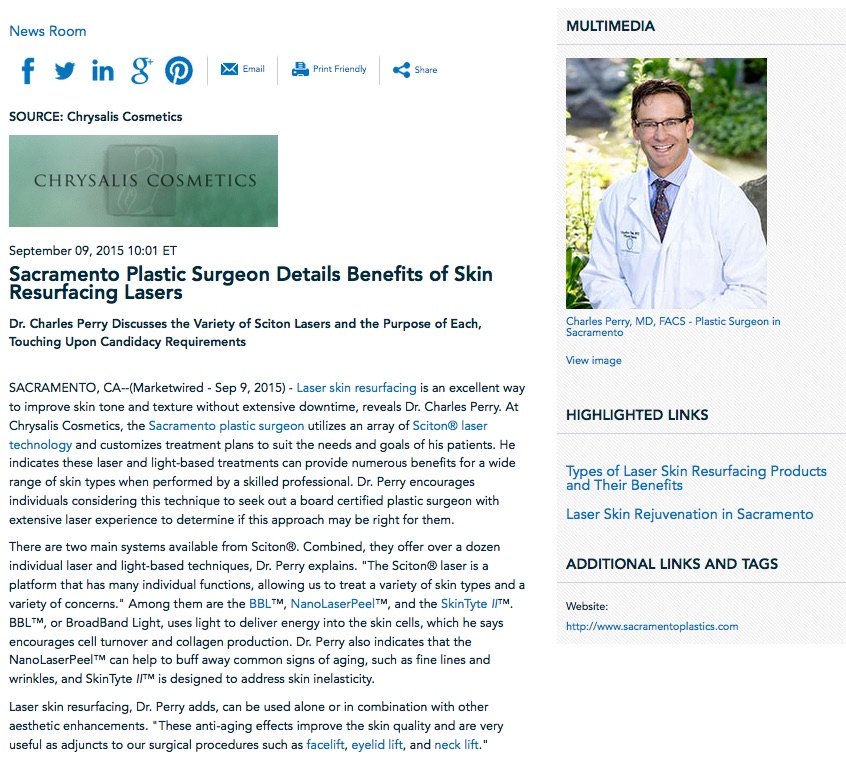 News Room

Email Print Friendly Share

SOURCE: Chrysalis Cosmetics

CHRYSALIS COSMETICS

September 09, 2015 10:01 ET

Sacramento Plastic Surgeon Details Benefits of Skin Resurfacing Lasers

Dr. Charles Perry Discusses the Variety of Sciton Lasers and the Purpose of Each, Touching Upon Candidacy Requirements

SACRAMENTO, CA--(Marketwired - Sep 9, 2015) - Laser skin resurfacing is an excellent way to improve skin tone and texture without extensive downtime, reveals Dr. Charles Perry. At Chrysalis Cosmetics, the Sacramento plastic surgeon utilizes an array of Sciton® laser technology and customizes treatment plans to suit the needs and goals of his patients. He indicates these laser and light-based treatments can provide numerous benefits for a wide range of skin types when performed by a skilled professional. Dr. Perry encourages individuals considering this technique to seek out a board certified plastic surgeon with extensive laser experience to determine if this approach may be right for them.

There are two main systems available from Sciton®. Combined, they offer over a dozen individual laser and light-based techniques, Dr. Perry explains. "The Sciton® laser is a platform that has many individual functions, allowing us to treat a variety of skin types and a variety of concerns." Among them are the BBL™, NanoLaserPeel™, and the SkinTyte II™. BBL™, or BroadBand Light, uses light to deliver energy into the skin cells, which he says encourages cell turnover and collagen production. Dr. Perry also indicates that the NanoLaserPeel™ can help to buff away common signs of aging, such as fine lines and wrinkles, and SkinTyte II™ is designed to address skin inelasticity.

Laser skin resurfacing, Dr. Perry adds, can be used alone or in combination with other aesthetic enhancements. "These anti-aging effects improve the skin quality and are very useful as adjuncts to our surgical procedures such as facelift, eyelid lift, and neck lift."

MULTIMEDIA

Charles Perry, MD, FACS - Plastic Surgeon in Sacramento

View image

HIGHLIGHTED LINKS

Types of Laser Skin Resurfacing Products and Their Benefits

Laser Skin Rejuvenation in Sacramento

ADDITIONAL LINKS AND TAGS

Website:

http://www.sacramentoplastics.com